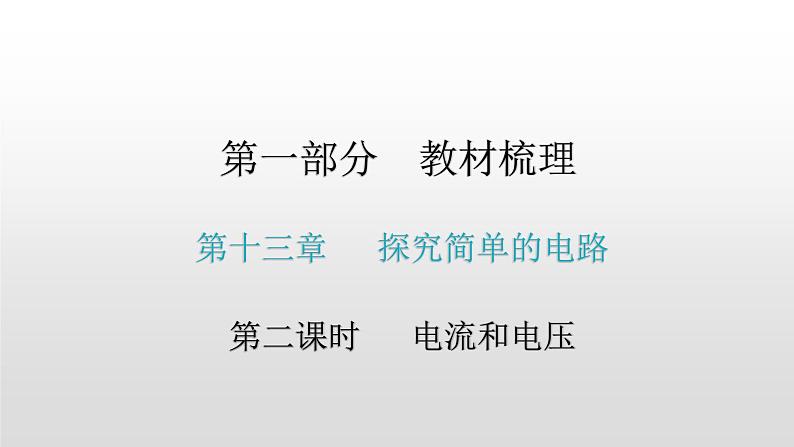 第一部分　教材梳理

第十三章　探究简单的电路

第二课时　电流和电压